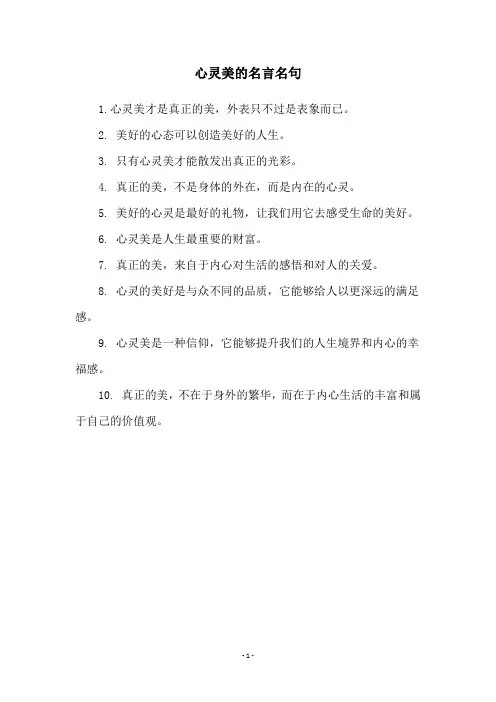 心灵美的名言名句

1. 心灵美才是真正的美，外表只不过是表象而已。

2. 美好的心态可以创造美好的人生。

3. 只有心灵美才能散发出真正的光彩。

4. 真正的美，不是身体的外在，而是内在的心灵。

5. 美好的心灵是最好的礼物，让我们用它去感受生命的美好。

6. 心灵美是人生最重要的财富。

7. 真正的美，来自于内心对生活的感悟和对人的关爱。

8. 心灵的美好是与众不同的品质，它能够给人以更深远的满足感。

9. 心灵美是一种信仰，它能够提升我们的人生境界和内心的幸福感。

10. 真正的美，不在于身外的繁华，而在于内心生活的丰富和属于自己的价值观。

- 1 -